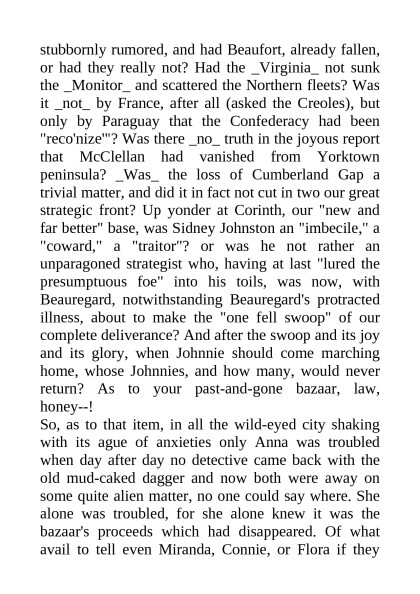 stubbornly rumored, and had Beaufort, already fallen, or had they really not? Had the _Virginia_ not sunk the _Monitor_ and scattered the Northern fleets? Was it _not_ by France, after all (asked the Creoles), but only by Paraguay that the Confederacy had been "reco'nize'"? Was there _no_ truth in the joyous report that McClellan had vanished from Yorktown peninsula? _Was_ the loss of Cumberland Gap a trivial matter, and did it in fact not cut in two our great strategic front? Up yonder at Corinth, our "new and far better" base, was Sidney Johnston an "imbecile," a "coward," a "traitor"? or was he not rather an unparagoned strategist who, having at last "lured the presumptuous foe" into his toils, was now, with Beauregard, notwithstanding Beauregard's protracted illness, about to make the "one fell swoop" of our complete deliverance? And after the swoop and its joy and its glory, when Johnnie should come marching home, whose Johnnies, and how many, would never return? As to your past-and-gone bazaar, law, honey--!
So, as to that item, in all the wild-eyed city shaking with its ague of anxieties only Anna was troubled when day after day no detective came back with the old mud-caked dagger and now both were away on some quite alien matter, no one could say where. She alone was troubled, for she alone knew it was the bazaar's proceeds which had disappeared. Of what avail to tell even Miranda, Connie, or Flora if they